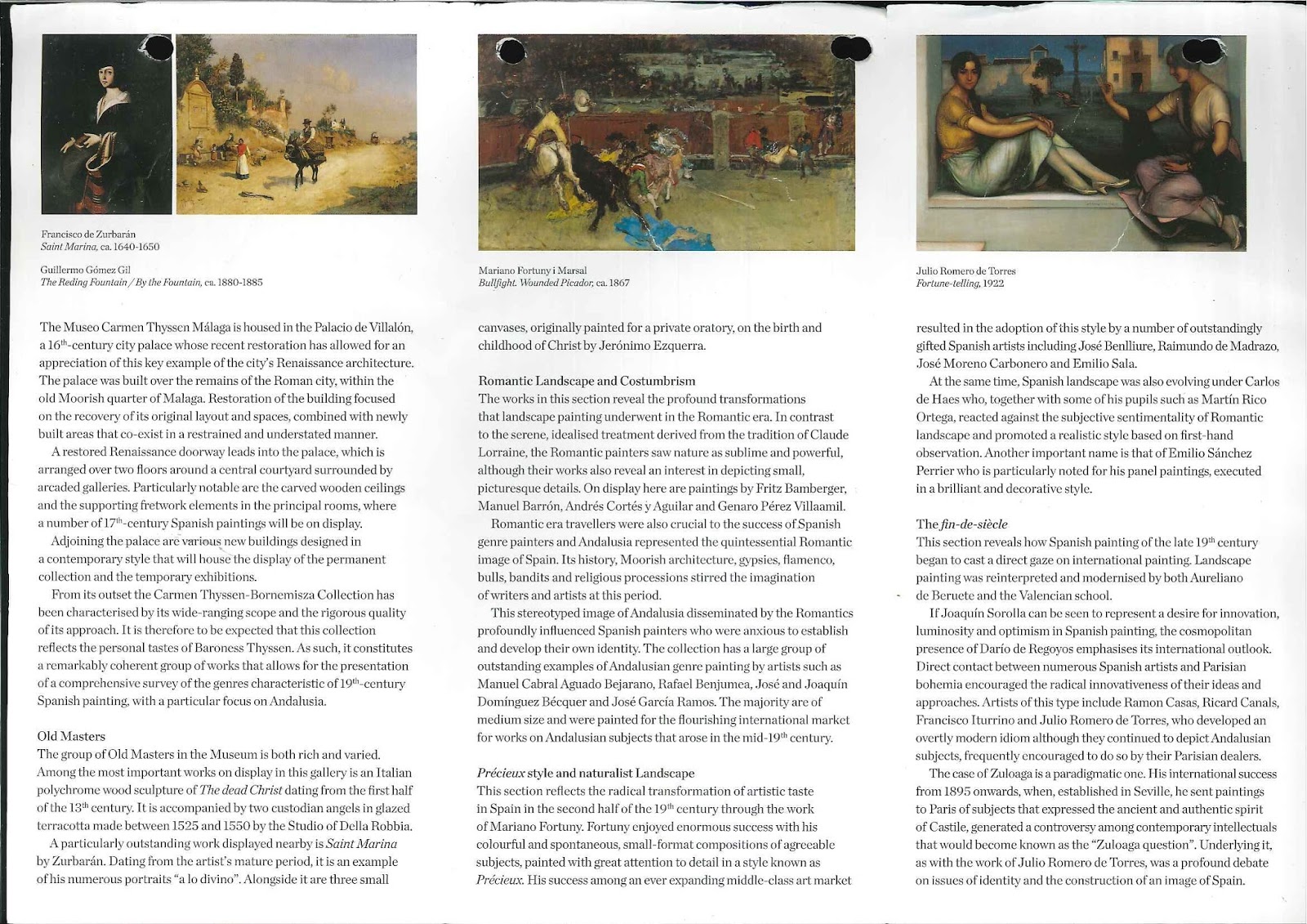 Francisco de Zurbarán
Saint Marina, ca. 1640-1650

Guillermo Gómez Gil
The Reding Fountain / By the Fountain, ca. 1880-1885

The Museo Carmen Thyssen Málaga is housed in the Palacio de Villalón, a 16$^{th}$-century city palace whose recent restoration has allowed for an appreciation of this key example of the city's Renaissance architecture. The palace was built over the remains of the Roman city, within the old Moorish quarter of Malaga. Restoration of the building focused on the recovery of its original layout and spaces, combined with newly built areas that co-exist in a restrained and understated manner.

A restored Renaissance doorway leads into the palace, which is arranged over two floors around a central courtyard surrounded by arcaded galleries. Particularly notable are the carved wooden ceilings and the supporting fretwork elements in the principal rooms, where a number of 17$^{th}$-century Spanish paintings will be on display.

Adjoining the palace are various new buildings designed in a contemporary style that will house the display of the permanent collection and the temporary exhibitions.

From its outset the Carmen Thyssen-Bornemisza Collection has been characterised by its wide-ranging scope and the rigorous quality of its approach. It is therefore to be expected that this collection reflects the personal tastes of Baroness Thyssen. As such, it constitutes a remarkably coherent group of works that allows for the presentation of a comprehensive survey of the genres characteristic of 19$^{th}$-century Spanish painting, with a particular focus on Andalusia.

Old Masters
The group of Old Masters in the Museum is both rich and varied. Among the most important works on display in this gallery is an Italian polychrome wood sculpture of The dead Christ dating from the first half of the 13$^{th}$ century. It is accompanied by two custodian angels in glazed terracotta made between 1525 and 1550 by the Studio of Della Robbia.

A particularly outstanding work displayed nearby is Saint Marina by Zurbarán. Dating from the artist's mature period, it is an example of his numerous portraits "a lo divino". Alongside it are three small

Mariano Fortuny i Marsal
Bullfight. Wounded Picador, ca. 1867

canvases, originally painted for a private oratory, on the birth and childhood of Christ by Jerónimo Ezquerra.

Romantic Landscape and Costumbrism
The works in this section reveal the profound transformations that landscape painting underwent in the Romantic era. In contrast to the serene, idealised treatment derived from the tradition of Claude Lorraine, the Romantic painters saw nature as sublime and powerful, although their works also reveal an interest in depicting small, picturesque details. On display here are paintings by Fritz Bamberger, Manuel Barrón, Andrés Cortés y Aguilar and Genaro Pérez Villaamil.

Romantic era travellers were also crucial to the success of Spanish genre painters and Andalusia represented the quintessential Romantic image of Spain. Its history, Moorish architecture, gypsies, flamenco, bulls, bandits and religious processions stirred the imagination of writers and artists at this period.

This stereotyped image of Andalusia disseminated by the Romantics profoundly influenced Spanish painters who were anxious to establish and develop their own identity. The collection has a large group of outstanding examples of Andalusian genre painting by artists such as Manuel Cabral Aguado Bejarano, Rafael Benjumea, José and Joaquín Domínguez Bécquer and José García Ramos. The majority are of medium size and were painted for the flourishing international market for works on Andalusian subjects that arose in the mid-19$^{th}$ century.

Précieux style and naturalist Landscape
This section reflects the radical transformation of artistic taste in Spain in the second half of the 19$^{th}$ century through the work of Mariano Fortuny. Fortuny enjoyed enormous success with his colourful and spontaneous, small-format compositions of agreeable subjects, painted with great attention to detail in a style known as Précieux. His success among an ever expanding middle-class art market

Julio Romero de Torres
Fortune-telling, 1922

resulted in the adoption of this style by a number of outstandingly gifted Spanish artists including José Benlliure, Raimundo de Madrazo, José Moreno Carbonero and Emilio Sala.

At the same time, Spanish landscape was also evolving under Carlos de Haes who, together with some of his pupils such as Martín Rico Ortega, reacted against the subjective sentimentality of Romantic landscape and promoted a realistic style based on first-hand observation. Another important name is that of Emilio Sánchez Perrier who is particularly noted for his panel paintings, executed in a brilliant and decorative style.

The fin-de-siècle
This section reveals how Spanish painting of the late 19$^{th}$ century began to cast a direct gaze on international painting. Landscape painting was reinterpreted and modernised by both Aureliano de Beruete and the Valencian school.

If Joaquín Sorolla can be seen to represent a desire for innovation, luminosity and optimism in Spanish painting, the cosmopolitan presence of Darío de Regoyos emphasises its international outlook. Direct contact between numerous Spanish artists and Parisian bohemia encouraged the radical innovativeness of their ideas and approaches. Artists of this type include Ramon Casas, Ricard Canals, Francisco Iturrino and Julio Romero de Torres, who developed an overtly modern idiom although they continued to depict Andalusian subjects, frequently encouraged to do so by their Parisian dealers.

The case of Zuloaga is a paradigmatic one. His international success from 1895 onwards, when, established in Seville, he sent paintings to Paris of subjects that expressed the ancient and authentic spirit of Castile, generated a controversy among contemporary intellectuals that would become known as the "Zuloaga question". Underlying it, as with the work of Julio Romero de Torres, was a profound debate on issues of identity and the construction of an image of Spain.